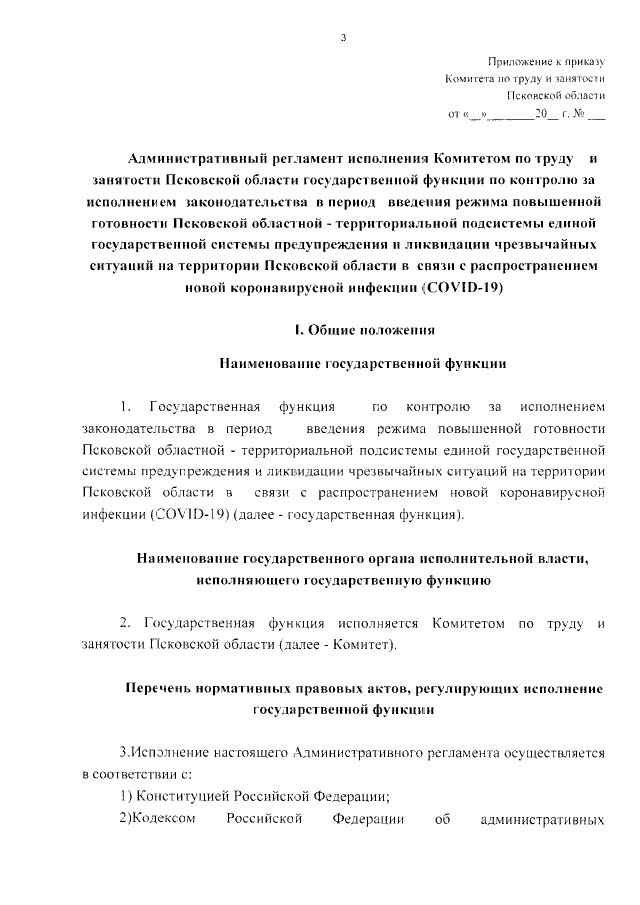 3

Приложение к приказу
Комитета по труду и занятости
Псковской области
от «__»________20__ г. № ___

Административный регламент исполнения Комитетом по труду и занятости Псковской области государственной функции по контролю за исполнением законодательства в период введения режима повышенной готовности Псковской областной - территориальной подсистемы единой государственной системы предупреждения и ликвидации чрезвычайных ситуаций на территории Псковской области в связи с распространением новой коронавирусной инфекции (COVID-19)

I. Общие положения

Наименование государственной функции

1. Государственная функция по контролю за исполнением законодательства в период введения режима повышенной готовности Псковской областной - территориальной подсистемы единой государственной системы предупреждения и ликвидации чрезвычайных ситуаций на территории Псковской области в связи с распространением новой коронавирусной инфекции (COVID-19) (далее - государственная функция).

Наименование государственного органа исполнительной власти, исполняющего государственную функцию

2. Государственная функция исполняется Комитетом по труду и занятости Псковской области (далее - Комитет).

Перечень нормативных правовых актов, регулирующих исполнение государственной функции

3.Исполнение настоящего Административного регламента осуществляется в соответствии с:
1) Конституцией Российской Федерации;
2)Кодексом Российской Федерации об административных